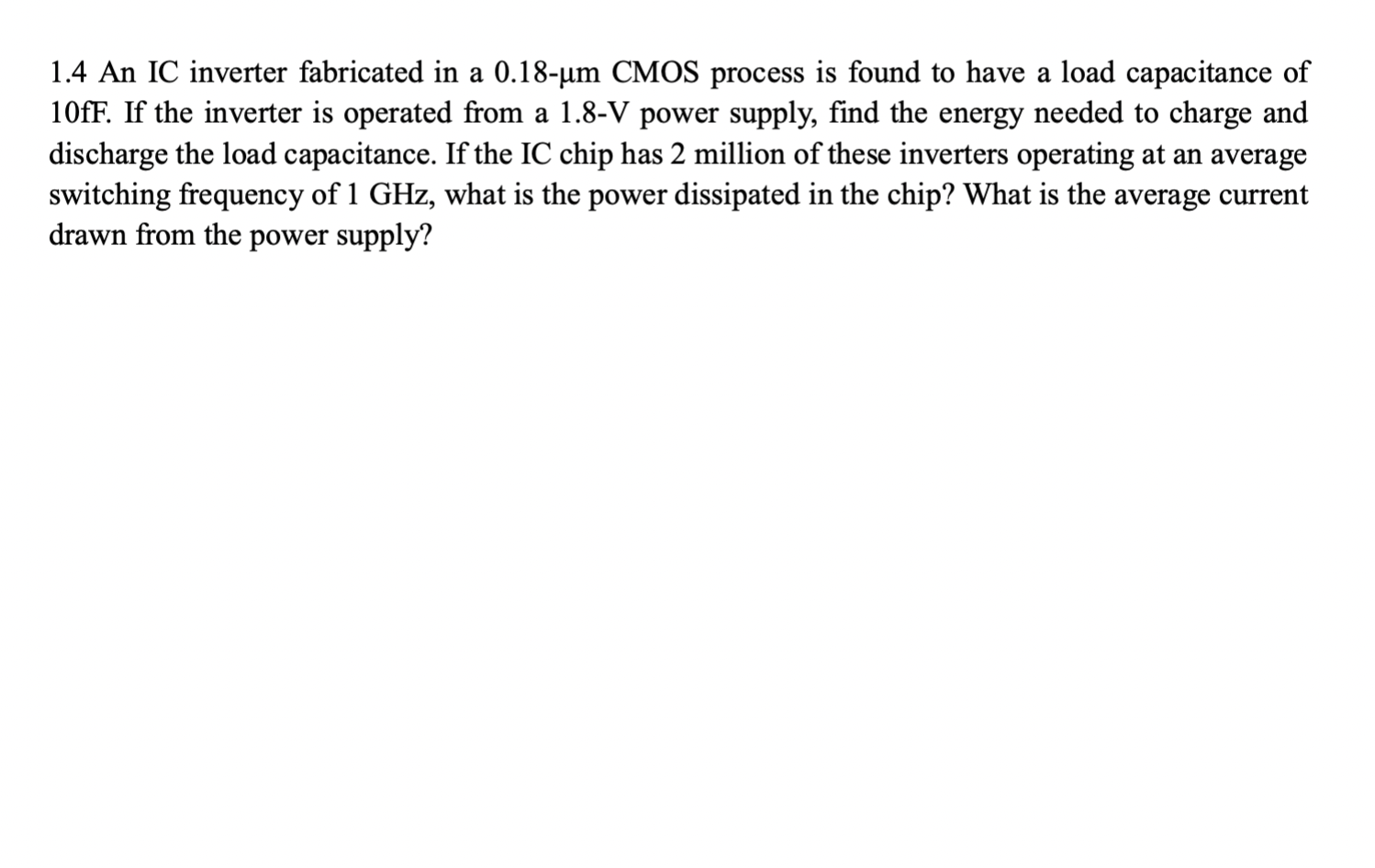 1.4 An IC inverter fabricated in a 0.18-μm CMOS process is found to have a load capacitance of 10fF. If the inverter is operated from a 1.8-V power supply, find the energy needed to charge and discharge the load capacitance. If the IC chip has 2 million of these inverters operating at an average switching frequency of 1 GHz, what is the power dissipated in the chip? What is the average current drawn from the power supply?